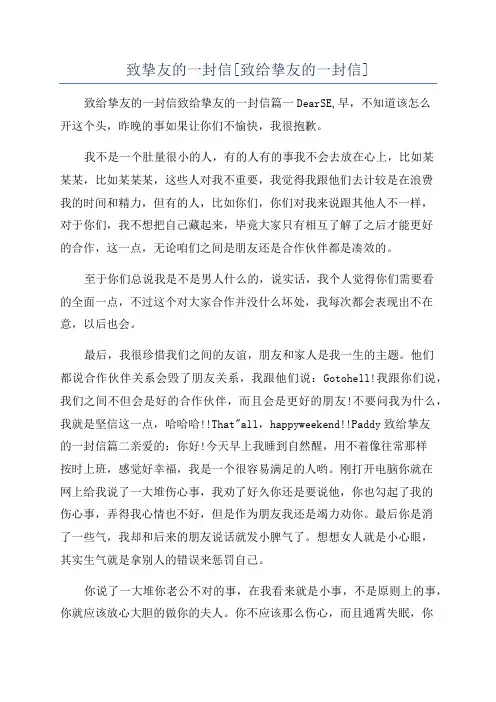 致挚友的一封信[致给挚友的一封信]

致给挚友的一封信致给挚友的一封信篇一 DearSE,早，不知道该怎么开这个头，昨晚的事如果让你们不愉快，我很抱歉。

我不是一个肚量很小的人，有的人有的事我不会去放在心上，比如某某某，比如某某某，这些人对我不重要，我觉得我跟他们去计较是在浪费我的时间和精力，但有的人，比如你们，你们对我来说跟其他人不一样，对于你们，我不想把自己藏起来，毕竟大家只有相互了解了之后才能更好的合作，这一点，无论咱们之间是朋友还是合作伙伴都是凑效的。

至于你们总说我是不是男人什么的，说实话，我个人觉得你们需要看的全面一点，不过这个对大家合作并没什么坏处，我每次都会表现出不在意，以后也会。

最后，我很珍惜我们之间的友谊，朋友和家人是我一生的主题。他们都说合作伙伴关系会毁了朋友关系，我跟他们说：Gotohell!我跟你们说，我们之间不但会是好的合作伙伴，而且会是更好的朋友!不要问我为什么，我就是坚信这一点，哈哈哈!!That"all，happyweekend!!Paddy 致给挚友的一封信篇二亲爱的：你好!今天早上我睡到自然醒，用不着像往常那样按时上班，感觉好幸福，我是一个很容易满足的人哟。刚打开电脑你就在网上给我说了一大堆伤心事，我劝了好久你还是要说他，你也勾起了我的伤心事，弄得我心情也不好，但是作为朋友我还是竭力劝你。最后你是消了一些气，我却和后来的朋友说话就发小脾气了。想想女人就是小心眼，其实生气就是拿别人的错误来惩罚自己。

你说了一大堆你老公不对的事，在我看来就是小事，不是原则上的事，你就应该放心大胆的做你的夫人。你不应该那么伤心，而且通宵失眠，你